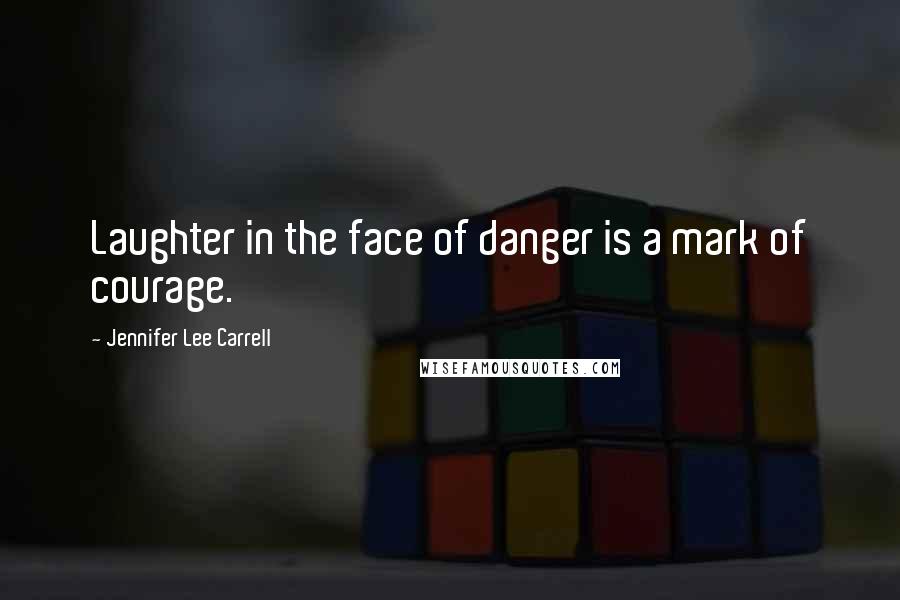 Laughter in the face of danger is a mark of courage.

~ Jennifer Lee Carrell

WISEFAMOUSQUOTES.COM